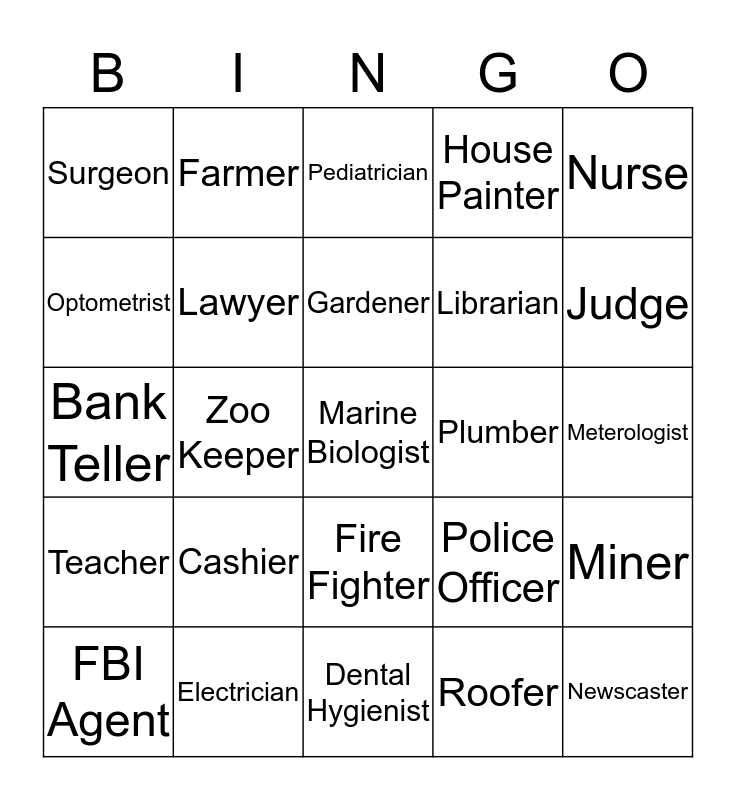 | B | I | N | G | O |
|---|---|---|---|---|
| Surgeon | Farmer | Pediatrician | House Painter | Nurse |
| Optometrist | Lawyer | Gardener | Librarian | Judge |
| Bank Teller | Zoo Keeper | Marine Biologist | Plumber | Meterologist |
| Teacher | Cashier | Fire Fighter | Police Officer | Miner |
| FBI Agent | Electrician | Dental Hygienist | Roofer | Newscaster |